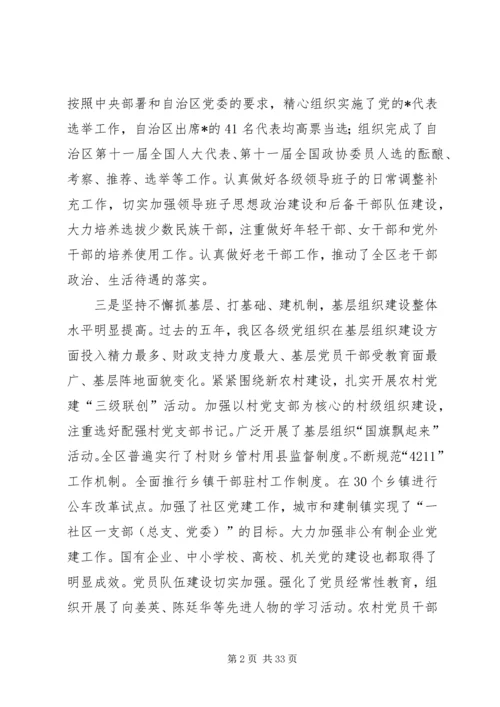 按照中央部署和自治区党委的要求，精心组织实施了党的*代表选举工作，自治区出席*的41名代表均高票当选；组织完成了自治区第十一届全国人大代表、第十一届全国政协委员人选的酝酿、考察、推荐、选举等工作。认真做好各级领导班子的日常调整补充工作，切实加强领导班子思想政治建设和后备干部队伍建设，大力培养选拔少数民族干部，注重做好年轻干部、女干部和党外干部的培养使用工作。认真做好老干部工作，推动了全区老干部政治、生活待遇的落实。

三是坚持不懈抓基层、打基础、建机制，基层组织建设整体水平明显提高。过去的五年，我区各级党组织在基层组织建设方面投入精力最多、财政支持力度最大、基层党员干部受教育面最广、基层阵地面貌变化。紧紧围绕新农村建设，扎实开展农村党建“三级联创”活动。加强以村党支部为核心的村级组织建设，注重选好配强村党支部书记。广泛开展了基层组织“国旗飘起来”活动。全区普遍实行了村财乡管村用县监督制度。不断规范“4211”工作机制。全面推行乡镇干部驻村工作制度。在30个乡镇进行公车改革试点。加强了社区党建工作，城市和建制镇实现了“一社区一支部（总支、党委）”的目标。大力加强非公有制企业党建工作。国有企业、中小学校、高校、机关党的建设也都取得了明显成效。党员队伍建设切实加强。强化了党员经常性教育，组织开展了向姜英、陈廷华等先进人物的学习活动。农村党员干部

第2页 共33页